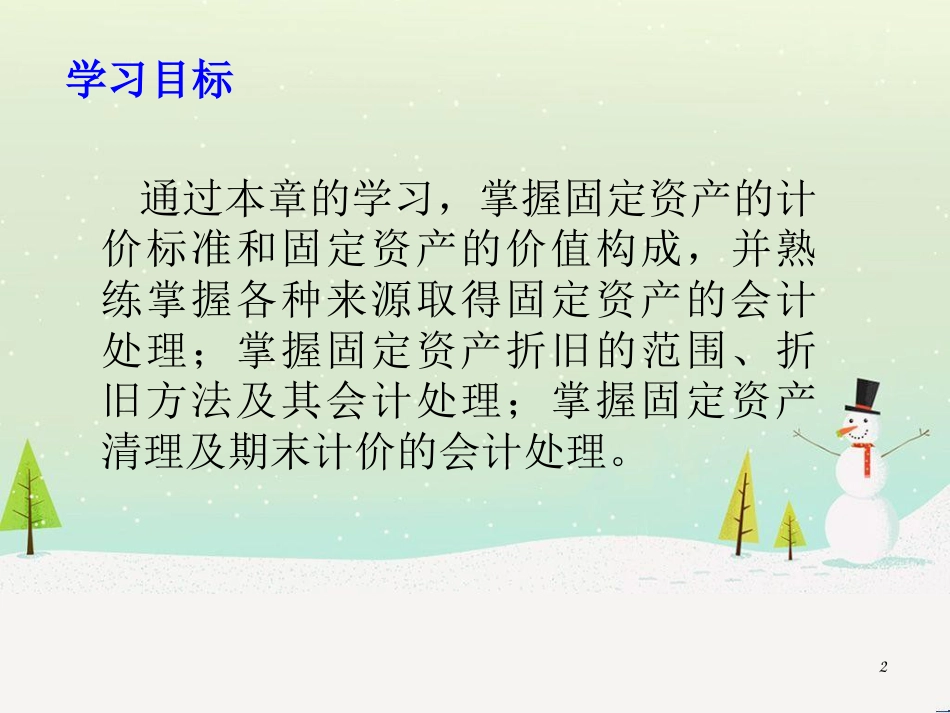 学习目标

通过本章的学习，掌握固定资产的计价标准和固定资产的价值构成，并熟练掌握各种来源取得固定资产的会计处理；掌握固定资产折旧的范围、折旧方法及其会计处理；掌握固定资产清理及期末计价的会计处理。

2